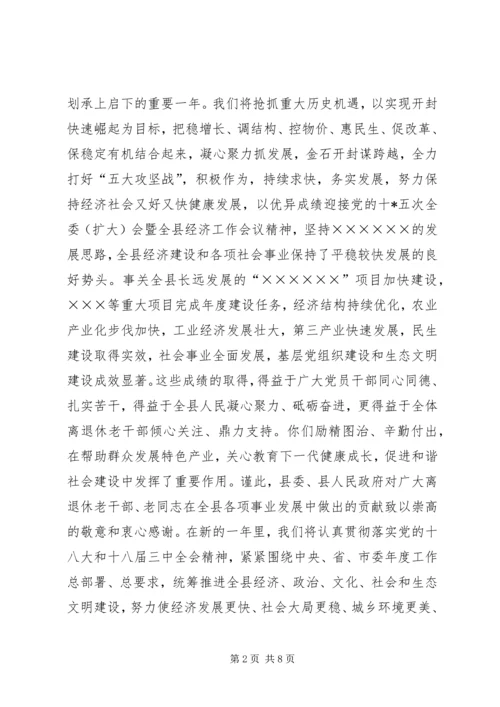 划承上启下的重要一年。我们将抢抓重大历史机遇，以实现开封快速崛起为目标，把稳增长、调结构、控物价、惠民生、促改革、保稳定有机结合起来，凝心聚力抓发展，金石开封谋跨越，全力打好“五大攻坚战”，积极作为，持续求快，务实发展，努力保持经济社会又好又快健康发展，以优异成绩迎接党的十*五次全委（扩大）会暨全县经济工作会议精神，坚持××××××的发展思路，全县经济建设和各项社会事业保持了平稳较快发展的良好势头。事关全县长远发展的“××××××”项目加快建设，×××等重大项目完成年度建设任务，经济结构持续优化，农业产业化步伐加快，工业经济发展壮大，第三产业快速发展，民生建设取得实效，社会事业全面发展，基层党组织建设和生态文明建设成效显著。这些成绩的取得，得益于广大党员干部同心同德、扎实苦干，得益于全县人民凝心聚力、砥砺奋进，更得益于全体离退休老干部倾心关注、鼎力支持。你们励精图治、辛勤付出，在帮助群众发展特色产业，关心教育下一代健康成长，促进和谐社会建设中发挥了重要作用。谨此，县委、县人民政府对广大离退休老干部、老同志在全县各项事业发展中做出的贡献致以崇高的敬意和衷心感谢。在新的一年里，我们将认真贯彻落实党的十八大和十八届三中全会精神，紧紧围绕中央、省、市委年度工作总部署、总要求，统筹推进全县经济、政治、文化、社会和生态文明建设，努力使经济发展更快、社会大局更稳、城乡环境更美、

第2页 共8页